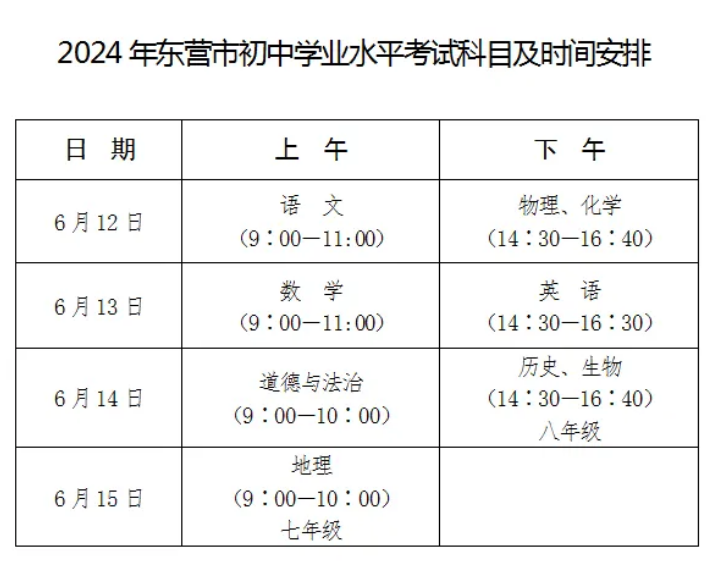 2024 年东营市初中学业水平考试科目及时间安排

| 日 期 | 上 午 | 下 午 |
|---|---|---|
| 6 月 12 日 | 语 文 (9：00—11:00) | 物理、化学 (14：30—16：40) |
| 6 月 13 日 | 数 学 (9：00—11:00) | 英 语 (14：30—16：30) |
| 6 月 14 日 | 道德与法治 (9：00—10：00) | 历史、生物 (14：30—16：40) 八年级 |
| 6 月 15 日 | 地理 (9：00—10：00) 七年级 | |